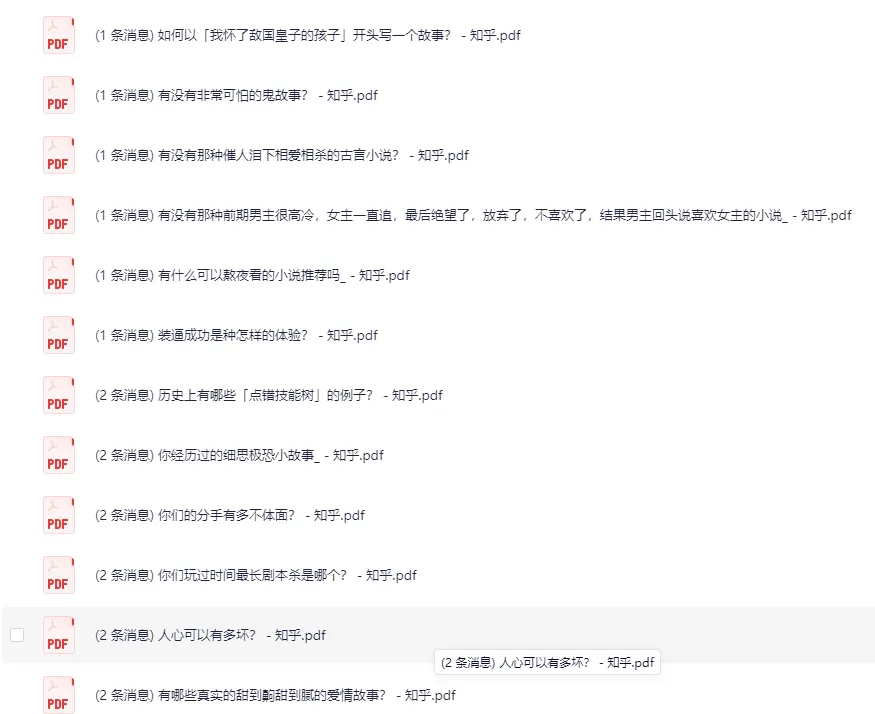 PDF
(1 条消息) 如何以「我怀了敌国皇子的孩子」开头写一个故事？ - 知乎.pdf

PDF
(1 条消息) 有没有非常可怕的鬼故事？ - 知乎.pdf

PDF
(1 条消息) 有没有那种催人泪下相爱相杀的古言小说？ - 知乎.pdf

PDF
(1 条消息) 有没有那种前期男主很高冷，女主一直追，最后绝望了，放弃了，不喜欢了，结果男主回头说喜欢女主的小说_ - 知乎.pdf

PDF
(1 条消息) 有什么可以熬夜看的小说推荐吗_ - 知乎.pdf

PDF
(1 条消息) 装逼成功是种怎样的体验？ - 知乎.pdf

PDF
(2 条消息) 历史上有哪些「点错技能树」的例子？ - 知乎.pdf

PDF
(2 条消息) 你经历过的细思极恐小故事_ - 知乎.pdf

PDF
(2 条消息) 你们的分手有多不体面？ - 知乎.pdf

PDF
(2 条消息) 你们玩过时间最长剧本杀是哪个？ - 知乎.pdf

PDF
(2 条消息) 人心可以有多坏？ - 知乎.pdf

(2 条消息) 人心可以有多坏？ - 知乎.pdf

PDF
(2 条消息) 有哪些真实的甜到齁甜到腻的爱情故事？ - 知乎.pdf